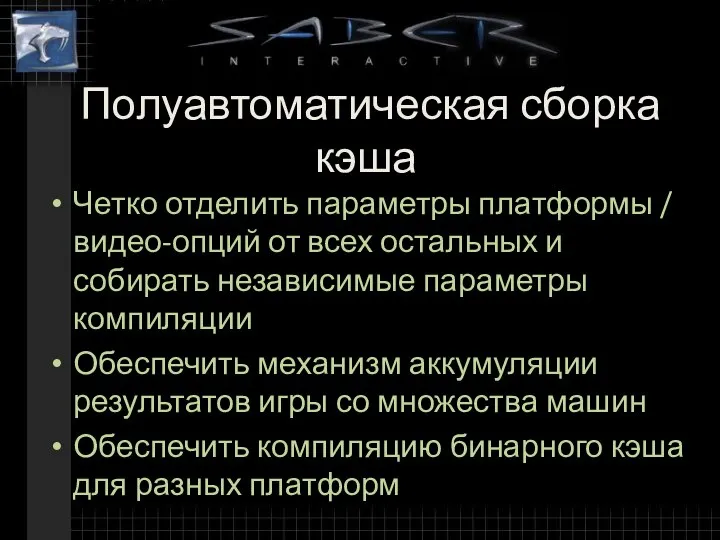 SABER
INTERACTIVE

Полуавтоматическая сборка кэша

• Четко отделить параметры платформы / видео-опций от всех остальных и собирать независимые параметры компиляции
• Обеспечить механизм аккумуляции результатов игры со множества машин
• Обеспечить компиляцию бинарного кэша для разных платформ